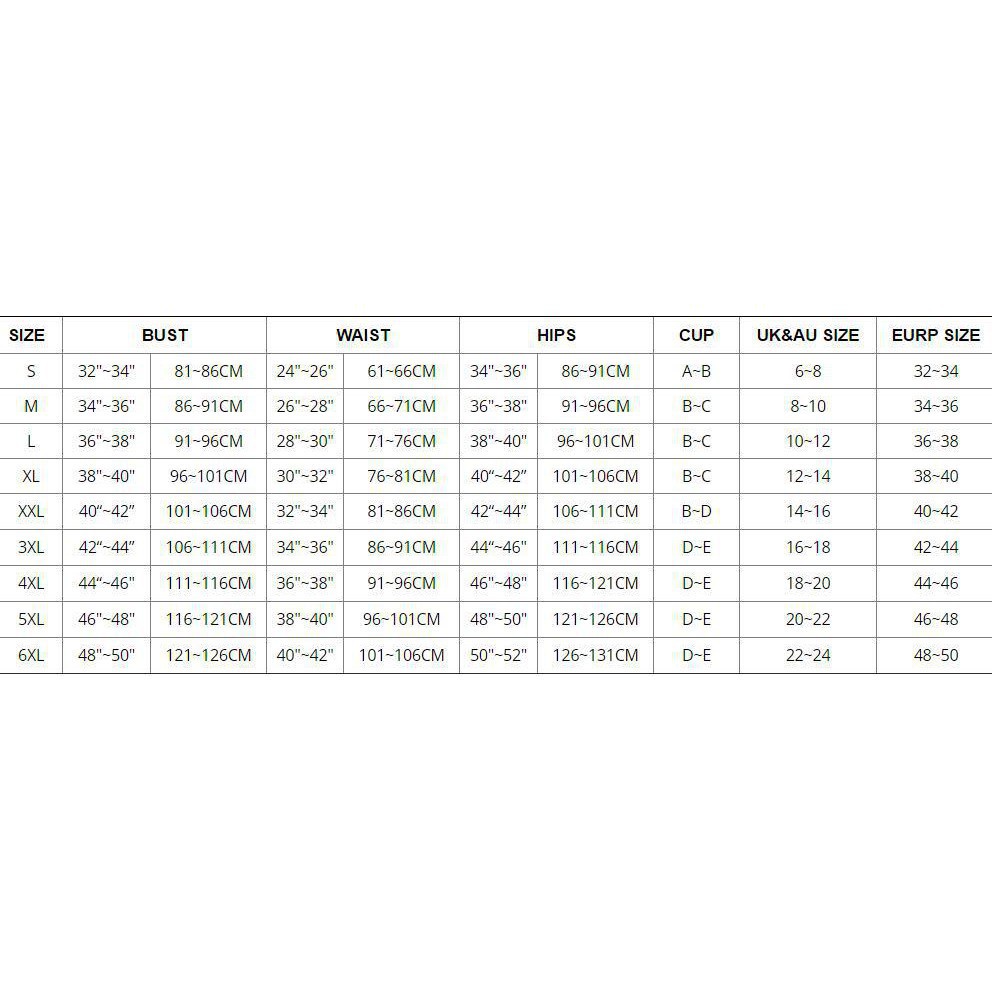 | SIZE | BUST | | WAIST | | HIPS | | CUP | UK&AU SIZE | EURP SIZE |
|---|---|---|---|---|---|---|---|---|---|
| S | 32"~34" | 81~86CM | 24"~26" | 61~66CM | 34"~36" | 86~91CM | A~B | 6~8 | 32~34 |
| M | 34"~36" | 86~91CM | 26"~28" | 66~71CM | 36"~38" | 91~96CM | B~C | 8~10 | 34~36 |
| L | 36"~38" | 91~96CM | 28"~30" | 71~76CM | 38"~40" | 96~101CM | B~C | 10~12 | 36~38 |
| XL | 38"~40" | 96~101CM | 30"~32" | 76~81CM | 40"~42" | 101~106CM | B~C | 12~14 | 38~40 |
| XXL | 40"~42" | 101~106CM | 32"~34" | 81~86CM | 42"~44" | 106~111CM | B~D | 14~16 | 40~42 |
| 3XL | 42"~44" | 106~111CM | 34"~36" | 86~91CM | 44"~46" | 111~116CM | D~E | 16~18 | 42~44 |
| 4XL | 44"~46" | 111~116CM | 36"~38" | 91~96CM | 46"~48" | 116~121CM | D~E | 18~20 | 44~46 |
| 5XL | 46"~48" | 116~121CM | 38"~40" | 96~101CM | 48"~50" | 121~126CM | D~E | 20~22 | 46~48 |
| 6XL | 48"~50" | 121~126CM | 40"~42" | 101~106CM | 50"~52" | 126~131CM | D~E | 22~24 | 48~50 |